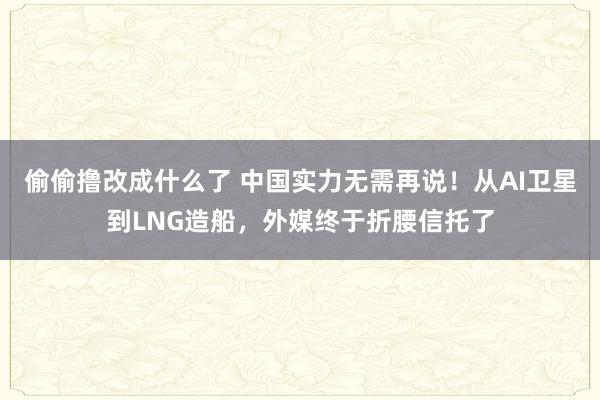 偷偷撸改成什么了 中国实力无需再说！从AI卫星到LNG造船，外媒终于折腰信托了